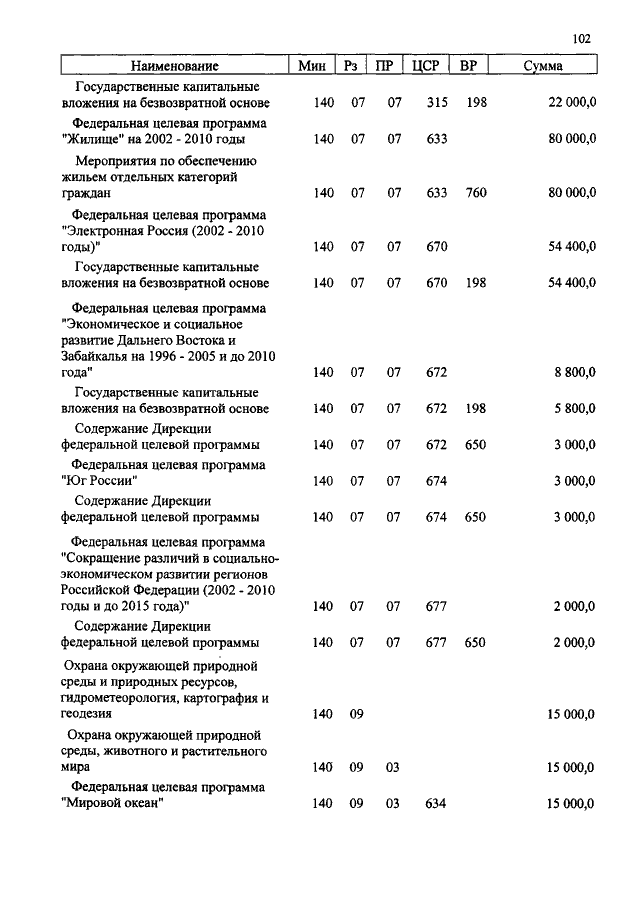 102

| Наименование | Мин | Рз | ПР | ЦСР | ВР | Сумма |
|---|---|---|---|---|---|---|
| Государственные капитальные вложения на безвозвратной основе | 140 | 07 | 07 | 315 | 198 | 22 000,0 |
| Федеральная целевая программа "Жилище" на 2002 - 2010 годы | 140 | 07 | 07 | 633 | | 80 000,0 |
| Мероприятия по обеспечению жильем отдельных категорий граждан | 140 | 07 | 07 | 633 | 760 | 80 000,0 |
| Федеральная целевая программа "Электронная Россия (2002 - 2010 годы)" | 140 | 07 | 07 | 670 | | 54 400,0 |
| Государственные капитальные вложения на безвозвратной основе | 140 | 07 | 07 | 670 | 198 | 54 400,0 |
| Федеральная целевая программа "Экономическое и социальное развитие Дальнего Востока и Забайкалья на 1996 - 2005 и до 2010 года" | 140 | 07 | 07 | 672 | | 8 800,0 |
| Государственные капитальные вложения на безвозвратной основе | 140 | 07 | 07 | 672 | 198 | 5 800,0 |
| Содержание Дирекции федеральной целевой программы | 140 | 07 | 07 | 672 | 650 | 3 000,0 |
| Федеральная целевая программа "Юг России" | 140 | 07 | 07 | 674 | | 3 000,0 |
| Содержание Дирекции федеральной целевой программы | 140 | 07 | 07 | 674 | 650 | 3 000,0 |
| Федеральная целевая программа "Сокращение различий в социально-экономическом развитии регионов Российской Федерации (2002 - 2010 годы и до 2015 года)" | 140 | 07 | 07 | 677 | | 2 000,0 |
| Содержание Дирекции федеральной целевой программы | 140 | 07 | 07 | 677 | 650 | 2 000,0 |
| Охрана окружающей природной среды и природных ресурсов, гидрометеорология, картография и геодезия | 140 | 09 | | | | 15 000,0 |
| Охрана окружающей природной среды, животного и растительного мира | 140 | 09 | 03 | | | 15 000,0 |
| Федеральная целевая программа "Мировой океан" | 140 | 09 | 03 | 634 | | 15 000,0 |